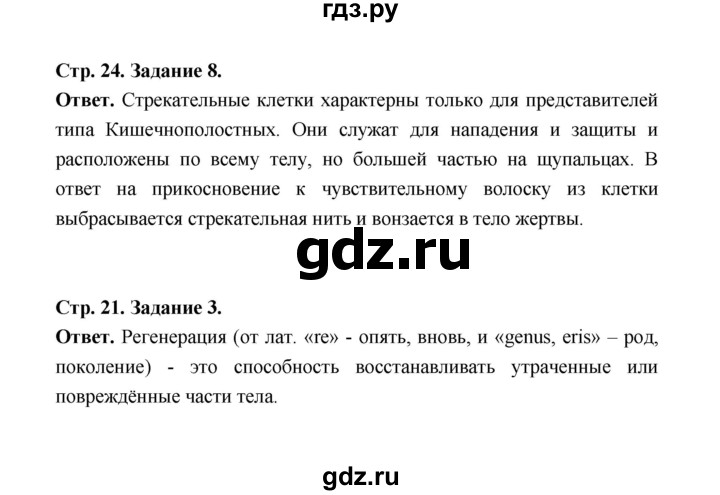 гдз.ру

Стр. 24. Задание 8.

Ответ. Стрекательные клетки характерны только для представителей типа Кишечнополостных. Они служат для нападения и защиты и расположены по всему телу, но большей частью на щупальцах. В ответ на прикосновение к чувствительному волоску из клетки выбрасывается стрекательная нить и вонзается в тело жертвы.

gdz.ru

Стр. 21. Задание 3.

Ответ. Регенерация (от лат. «re» - опять, вновь, и «genus, eris» – род, поколение) - это способность восстанавливать утраченные или повреждённые части тела.

gdz.ru